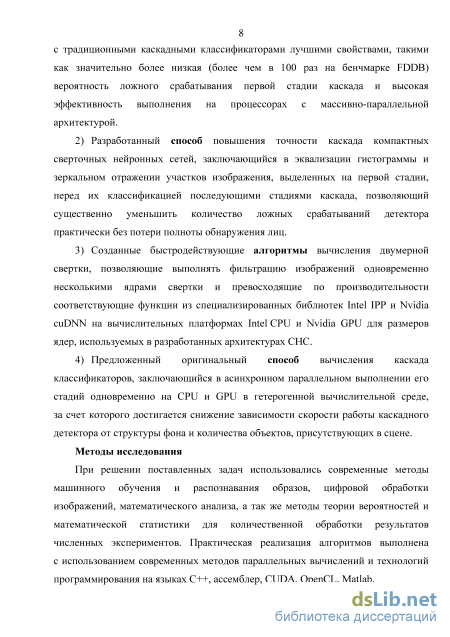 8

с традиционными каскадными классификаторами лучшими свойствами, такими как значительно более низкая (более чем в 100 раз на бенчмарке FDDB) вероятность ложного срабатывания первой стадии каскада и высокая эффективность выполнения на процессорах с массивно-параллельной архитектурой.

2) Разработанный способ повышения точности каскада компактных сверточных нейронных сетей, заключающийся в эквализации гистограммы и зеркальном отражении участков изображения, выделенных на первой стадии, перед их классификацией последующими стадиями каскада, позволяющий существенно уменьшить количество ложных срабатываний детектора практически без потери полноты обнаружения лиц.

3) Созданные быстродействующие алгоритмы вычисления двумерной свертки, позволяющие выполнять фильтрацию изображений одновременно несколькими ядрами свертки и превосходящие по производительности соответствующие функции из специализированных библиотек Intel IPP и Nvidia cuDNN на вычислительных платформах Intel CPU и Nvidia GPU для размеров ядер, используемых в разработанных архитектурах СНС.

4) Предложенный оригинальный способ вычисления каскада классификаторов, заключающийся в асинхронном параллельном выполнении его стадий одновременно на CPU и GPU в гетерогенной вычислительной среде, за счет которого достигается снижение зависимости скорости работы каскадного детектора от структуры фона и количества объектов, присутствующих в сцене.

Методы исследования

При решении поставленных задач использовались современные методы машинного обучения и распознавания образов, цифровой обработки изображений, математического анализа, а так же методы теории вероятностей и математической статистики для количественной обработки результатов численных экспериментов. Практическая реализация алгоритмов выполнена с использованием современных методов параллельных вычислений и технологий программирования на языках C++, ассемблер, CUDA, OpenCL, Matlab.

dsLib.net
библиотека диссертаций